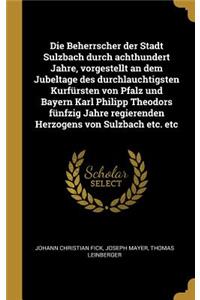 Die Beherrscher der Stadt Sulzbach durch achthundert Jahre, vorgestellt an dem Jubeltage des durchlauchtigsten Kurfürsten von Pfalz und Bayern Karl Philipp Theodors fünfzig Jahre regierenden Herzogens von Sulzbach etc. etc

Scholar SELECT

JOHANN CHRISTIAN FICK, JOSEPH MAYER, THOMAS LEINBERGER